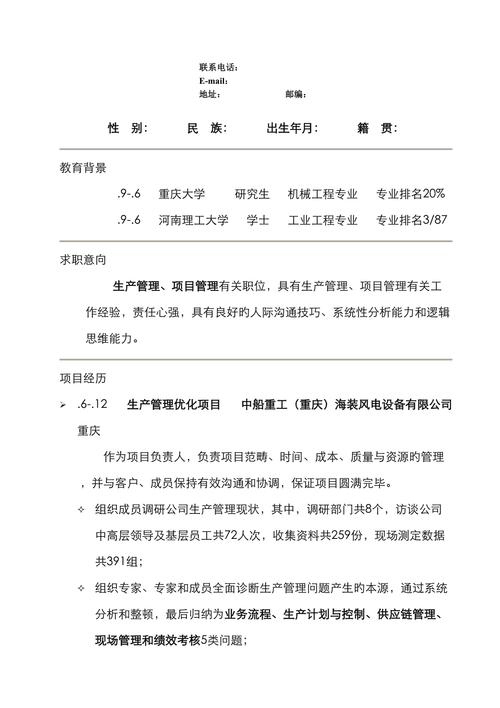 联系电话：
E-mail：
地址：　　　　　　邮编：

性　别：　　民　族：　　出生年月：　　籍　贯：

教育背景

.9-.6　重庆大学　　研究生　机械工程专业　专业排名20%

.9-.6　河南理工大学　学士　工业工程专业　专业排名3/87

求职意向

生产管理、项目管理有关职位，具有生产管理、项目管理有关工作经验，责任心强，具有良好的人际沟通技巧、系统性分析能力和逻辑思维能力。

项目经历

➢ .6-.12　生产管理优化项目　中船重工（重庆）海装风电设备有限公司　重庆

作为项目负责人，负责项目范畴、时间、成本、质量与资源的管理，并与客户、成员保持有效沟通和协调，保证项目圆满完毕。

✧ 组织成员调研公司生产管理现状，其中，调研部门共8个，访谈公司中高层领导及基层员工共72人次，收集资料共259份，现场测定数据共391组；

✧ 组织专家、专家和成员全面诊断生产管理问题产生的本源，通过系统分析和整顿，最后归纳为业务流程、生产计划与控制、供应链管理、现场管理和绩效考核5类问题；